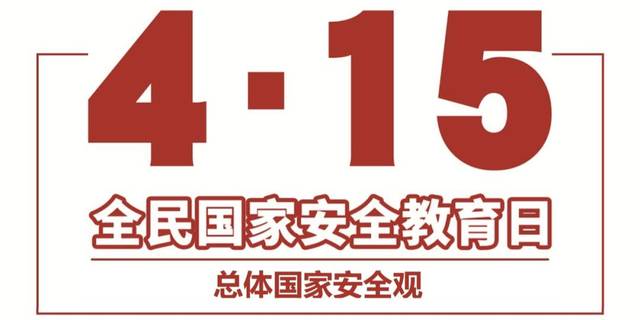 4·15

全民国家安全教育日

总体国家安全观